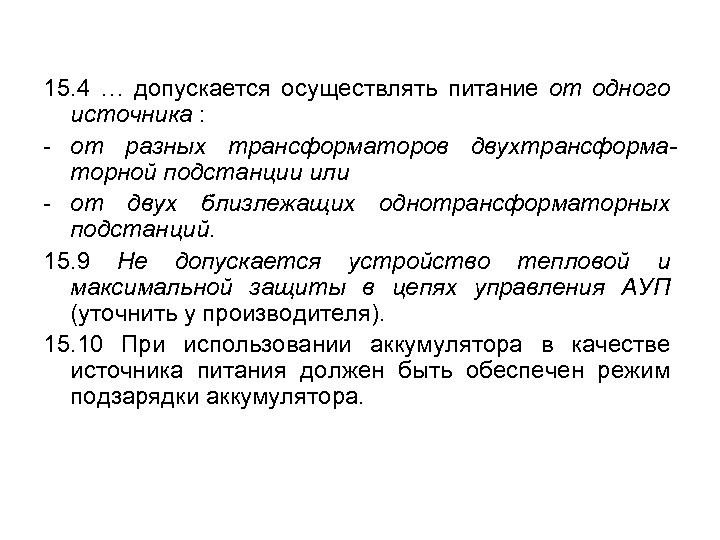 15.4 … допускается осуществлять питание от одного источника :

- от разных трансформаторов двухтрансформаторной подстанции или

- от двух близлежащих однотрансформаторных подстанций.

15.9 Не допускается устройство тепловой и максимальной защиты в цепях управления АУП (уточнить у производителя).

15.10 При использовании аккумулятора в качестве источника питания должен быть обеспечен режим подзарядки аккумулятора.